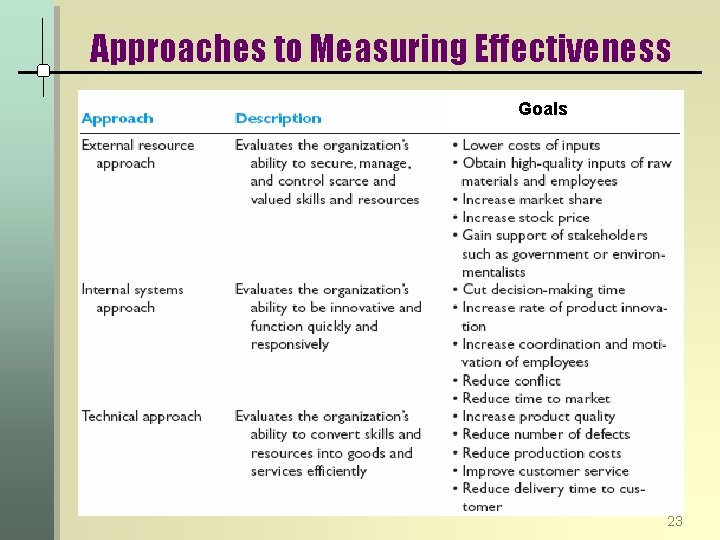 Approaches to Measuring Effectiveness

| Approach | Description | Goals |
|---|---|---|
| External resource approach | Evaluates the organization's ability to secure, manage, and control scarce and valued skills and resources | • Lower costs of inputs • Obtain high-quality inputs of raw materials and employees • Increase market share • Increase stock price • Gain support of stakeholders such as government or environmentalists |
| Internal systems approach | Evaluates the organization's ability to be innovative and function quickly and responsively | • Cut decision-making time • Increase rate of product innovation • Increase coordination and motivation of employees • Reduce conflict • Reduce time to market |
| Technical approach | Evaluates the organization's ability to convert skills and resources into goods and services efficiently | • Increase product quality • Reduce number of defects • Reduce production costs • Improve customer service • Reduce delivery time to customer |

23